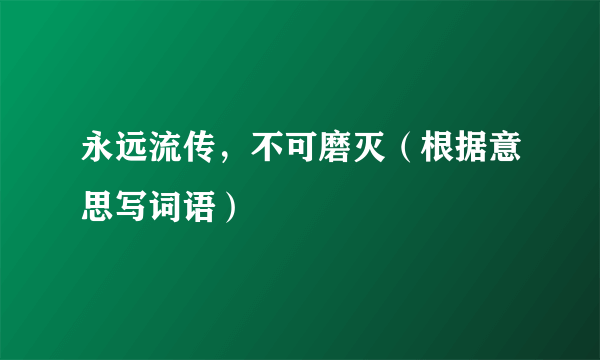 永远流传，不可磨灭（根据意思写词语）